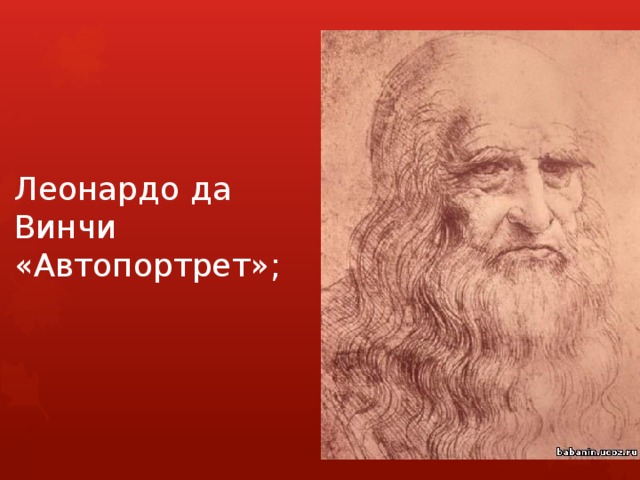 Леонардо да Винчи «Автопортрет»;

babanin.ucoz.ru